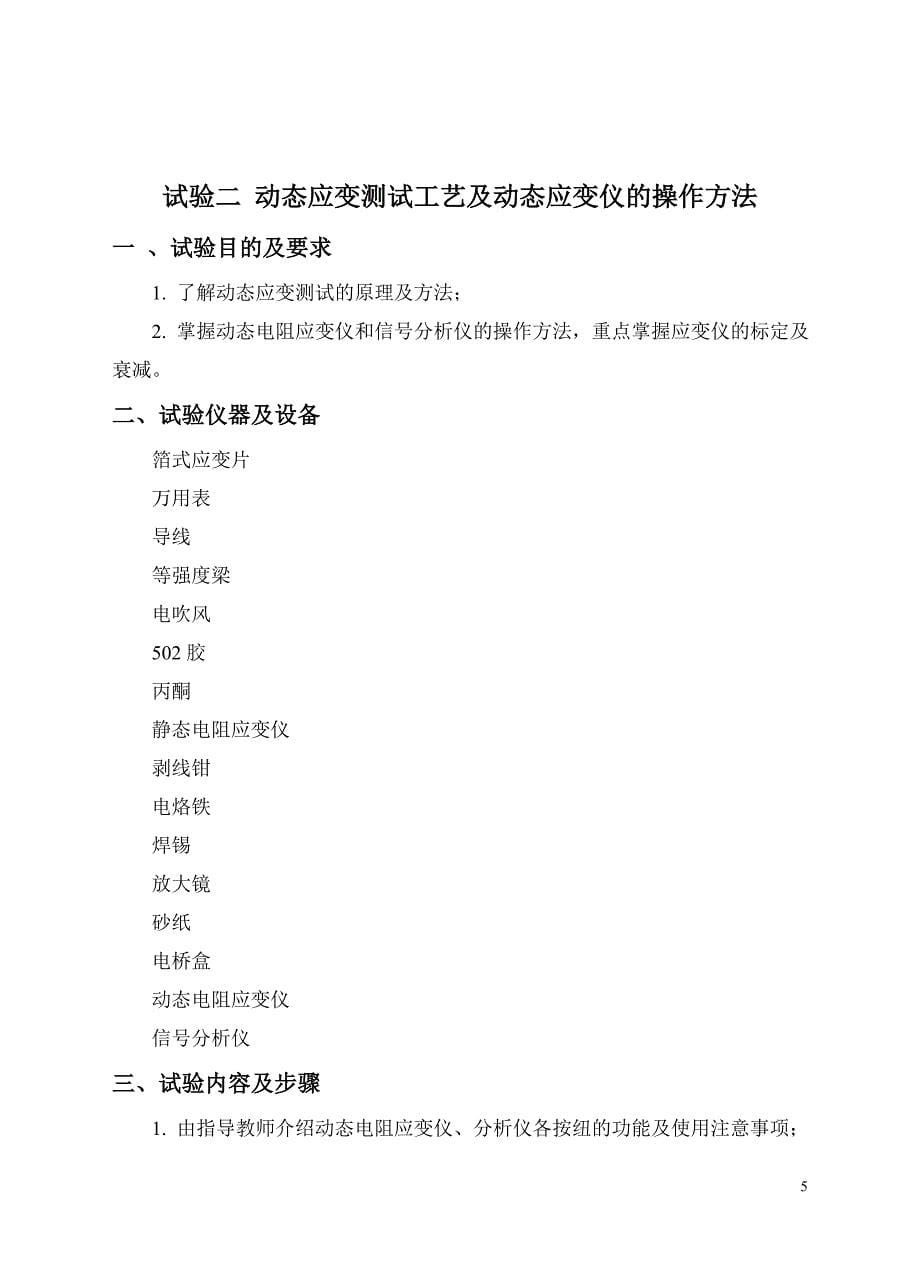 试验二 动态应变测试工艺及动态应变仪的操作方法

一 、试验目的及要求

1. 了解动态应变测试的原理及方法；

2. 掌握动态电阻应变仪和信号分析仪的操作方法，重点掌握应变仪的标定及衰减。

二、试验仪器及设备

箔式应变片

万用表

导线

等强度梁

电吹风

502 胶

丙酮

静态电阻应变仪

剥线钳

电烙铁

焊锡

放大镜

砂纸

电桥盒

动态电阻应变仪

信号分析仪

三、试验内容及步骤

1. 由指导教师介绍动态电阻应变仪、分析仪各按纽的功能及使用注意事项；

5